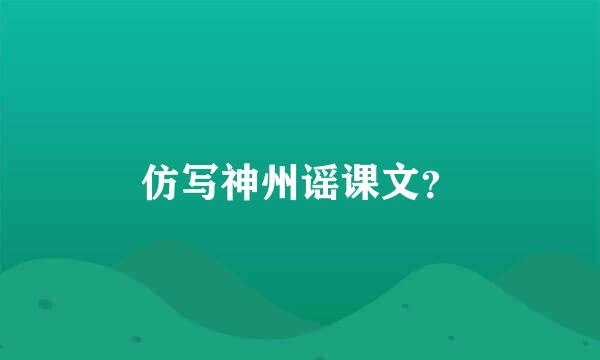 仿写神州谣课文?